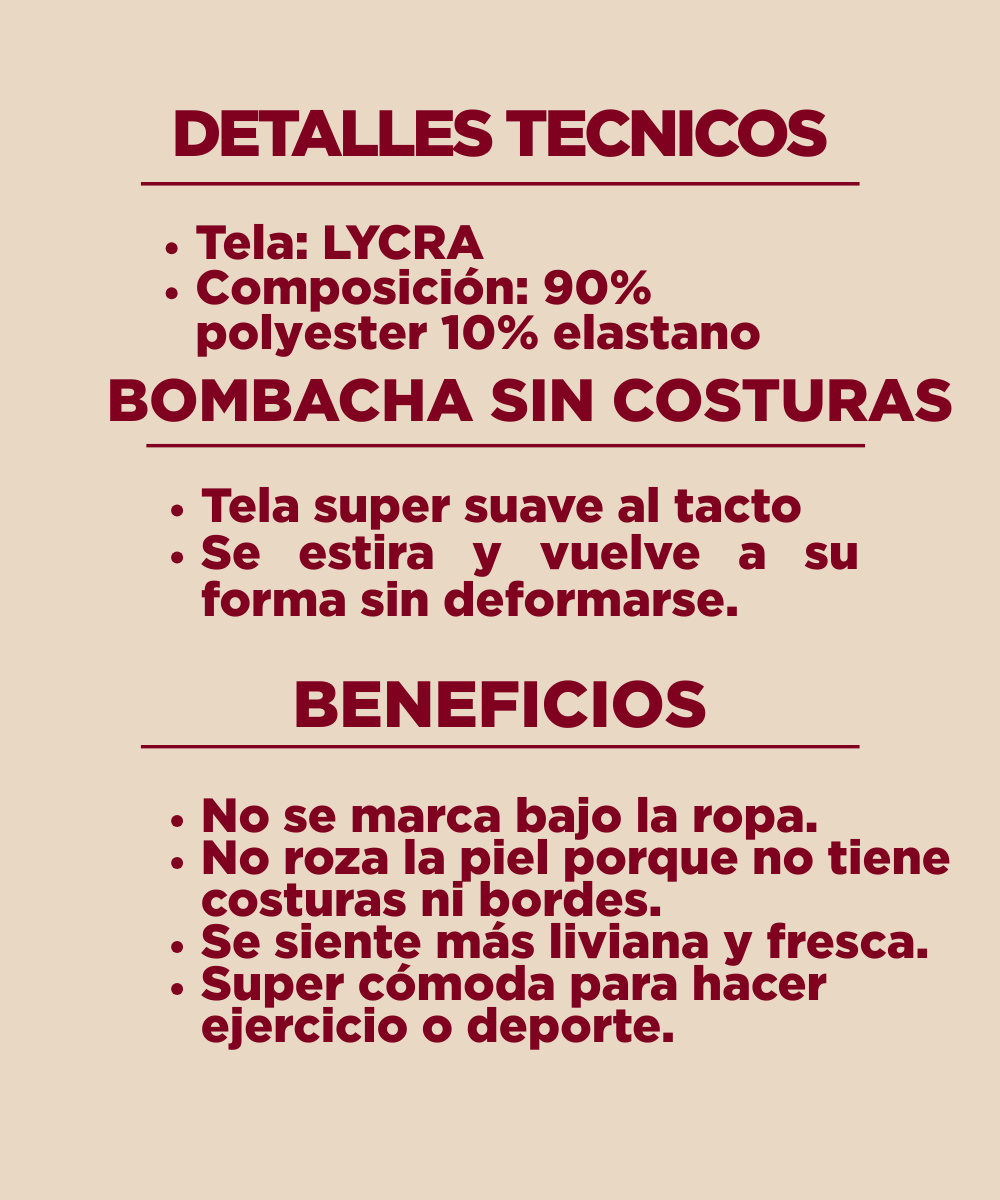 DETALLES TECNICOS

• Tela: LYCRA
• Composición: 90% polyester 10% elastano

BOMBACHA SIN COSTURAS

• Tela super suave al tacto
• Se estira y vuelve a su forma sin deformarse.

BENEFICIOS

• No se marca bajo la ropa.
• No roza la piel porque no tiene costuras ni bordes.
• Se siente más liviana y fresca.
• Super cómoda para hacer ejercicio o deporte.